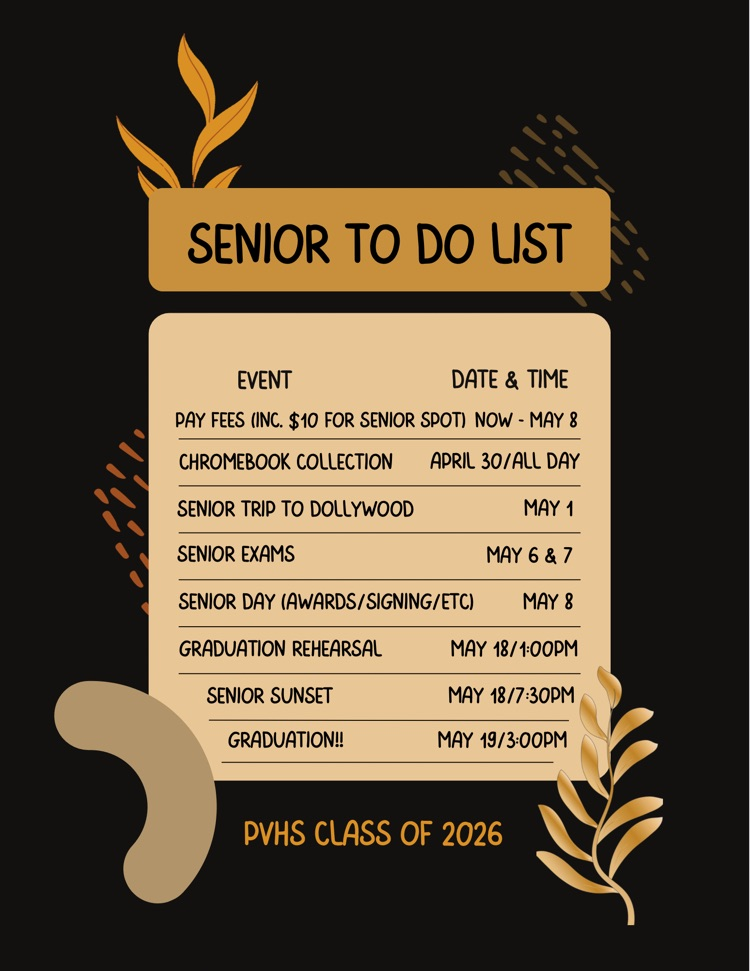 SENIOR TO DO LIST

| EVENT | DATE & TIME |
|---|---|
| PAY FEES (INC. $10 FOR SENIOR SPOT) | NOW - MAY 8 |
| CHROMEBOOK COLLECTION | APRIL 30/ALL DAY |
| SENIOR TRIP TO DOLLYWOOD | MAY 1 |
| SENIOR EXAMS | MAY 6 & 7 |
| SENIOR DAY (AWARDS/SIGNING/ETC) | MAY 8 |
| GRADUATION REHEARSAL | MAY 18/1:00PM |
| SENIOR SUNSET | MAY 18/7:30PM |
| GRADUATION!! | MAY 19/3:00PM |

PVHS CLASS OF 2026